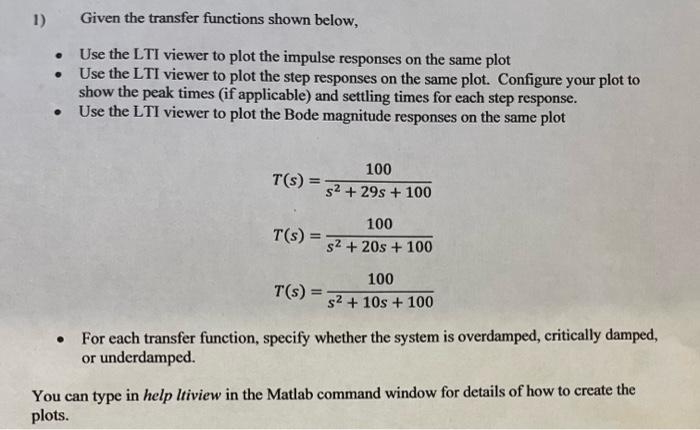 1) Given the transfer functions shown below,

• Use the LTI viewer to plot the impulse responses on the same plot
• Use the LTI viewer to plot the step responses on the same plot. Configure your plot to show the peak times (if applicable) and settling times for each step response.
• Use the LTI viewer to plot the Bode magnitude responses on the same plot

$T(s) = \frac{100}{s^2 + 29s + 100}$

$T(s) = \frac{100}{s^2 + 20s + 100}$

$T(s) = \frac{100}{s^2 + 10s + 100}$

• For each transfer function, specify whether the system is overdamped, critically damped, or underdamped.

You can type in help ltiview in the Matlab command window for details of how to create the plots.